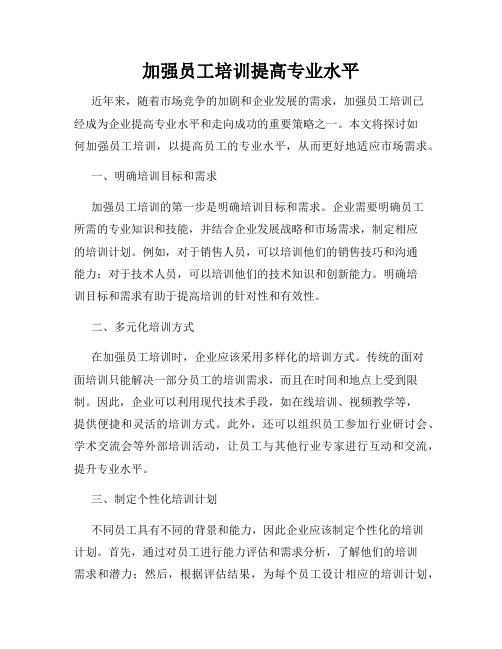 加强员工培训提高专业水平

近年来，随着市场竞争的加剧和企业发展的需求，加强员工培训已经成为企业提高专业水平和走向成功的重要策略之一。本文将探讨如何加强员工培训，以提高员工的专业水平，从而更好地适应市场需求。

一、明确培训目标和需求

加强员工培训的第一步是明确培训目标和需求。企业需要明确员工所需的专业知识和技能，并结合企业发展战略和市场需求，制定相应的培训计划。例如，对于销售人员，可以培训他们的销售技巧和沟通能力；对于技术人员，可以培训他们的技术知识和创新能力。明确培训目标和需求有助于提高培训的针对性和有效性。

二、多元化培训方式

在加强员工培训时，企业应该采用多样化的培训方式。传统的面对面培训只能解决一部分员工的培训需求，而且在时间和地点上受到限制。因此，企业可以利用现代技术手段，如在线培训、视频教学等，提供便捷和灵活的培训方式。此外，还可以组织员工参加行业研讨会、学术交流会等外部培训活动，让员工与其他行业专家进行互动和交流，提升专业水平。

三、制定个性化培训计划

不同员工具有不同的背景和能力，因此企业应该制定个性化的培训计划。首先，通过对员工进行能力评估和需求分析，了解他们的培训需求和潜力；然后，根据评估结果，为每个员工设计相应的培训计划，